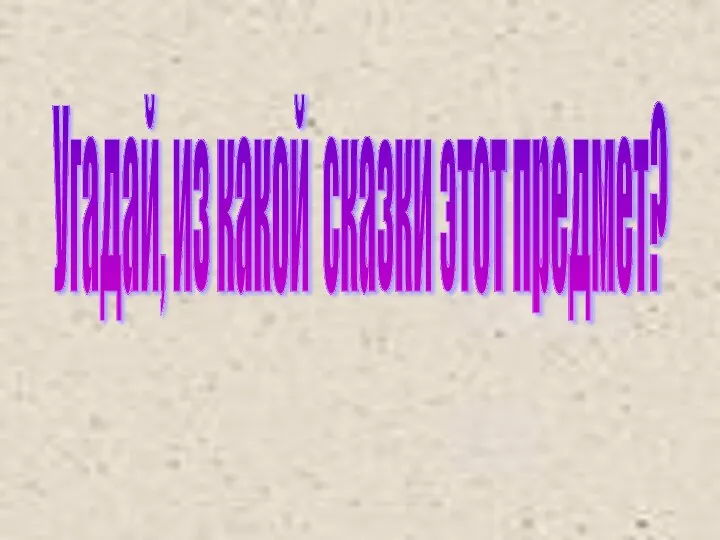 Угадай, из какой сказки этот предмет?